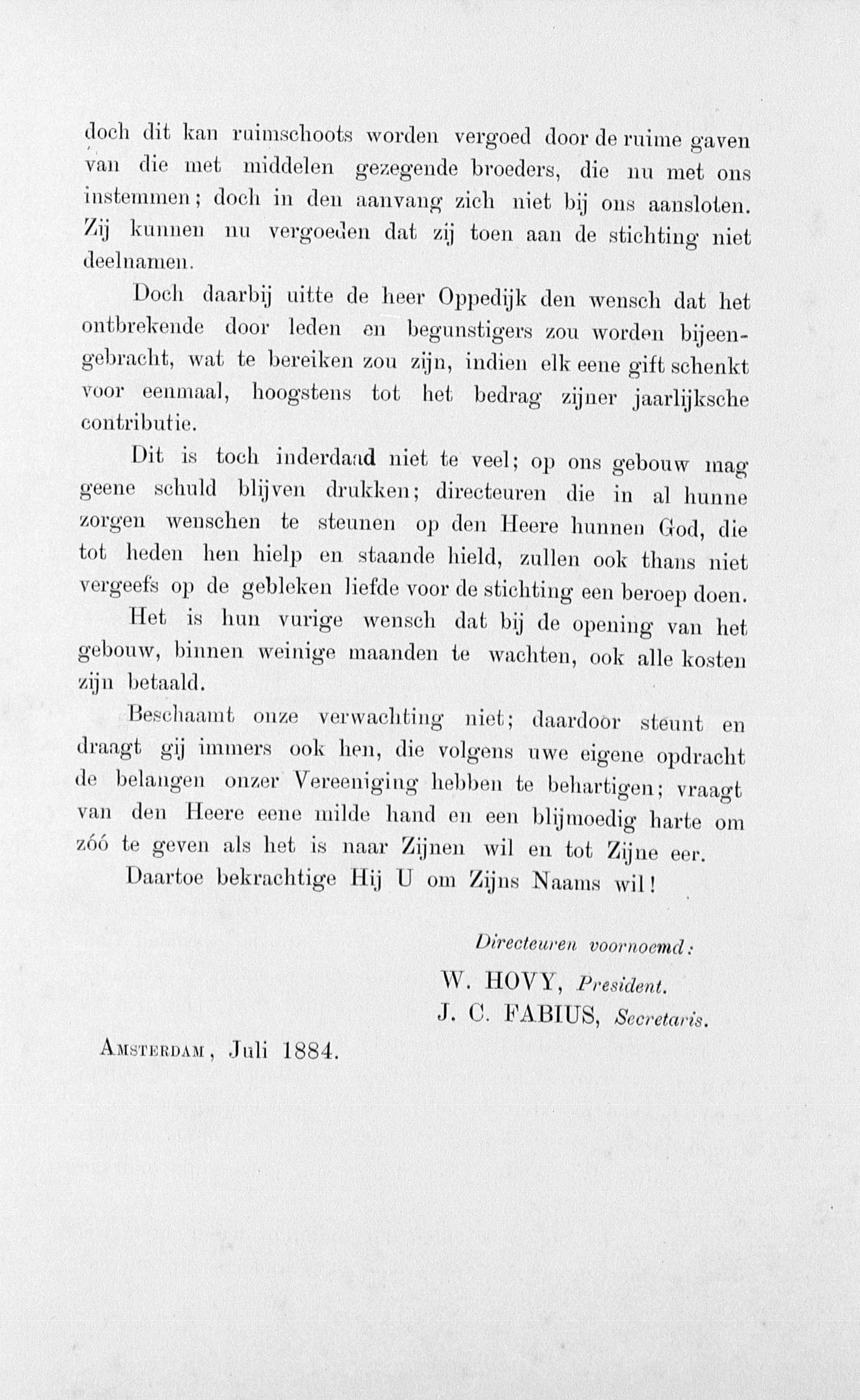 doch dit kan ruimschoots worden vergoed door de ruime gaven van die met middelen gezegende broeders, die nu met ons instemmen; doch in den aanvang zich niet bij ons aansloten. Zij kunnen nu vergoeden dat zij toen aan de stichting niet deelnamen.

Doch daarbij uitte de heer Oppedijk den wensch dat het ontbrekende door leden en begunstigers zou worden bijeengebracht, wat te bereiken zou zijn, indien elk eene gift schenkt voor eenmaal, hoogstens tot het bedrag zijner jaarlijksche contributie.

Dit is toch inderdaad niet te veel; op ons gebouw mag geene schuld blijven drukken; directeuren die in al hunne zorgen wenschen te steunen op den Heere hunnen God, die tot heden hen hielp en staande hield, zullen ook thans niet vergeefs op de gebleken liefde voor de stichting een beroep doen.

Het is hun vurige wensch dat bij de opening van het gebouw, binnen weinige maanden te wachten, ook alle kosten zijn betaald.

Beschaamt onze verwachting niet; daardoor steunt en draagt gij immers ook hen, die volgens uwe eigene opdracht de belangen onzer Vereeniging hebben te behartigen; vraagt van den Heere eene milde hand en een blijmoedig harte om zóó te geven als het is naar Zijnen wil en tot Zijne eer.

Daartoe bekrachtige Hij U om Zijns Naams wil!

Directeuren voornoemd:
W. HOVY, President.
J. C. FABIUS, Secretaris.

Amsterdam, Juli 1884.